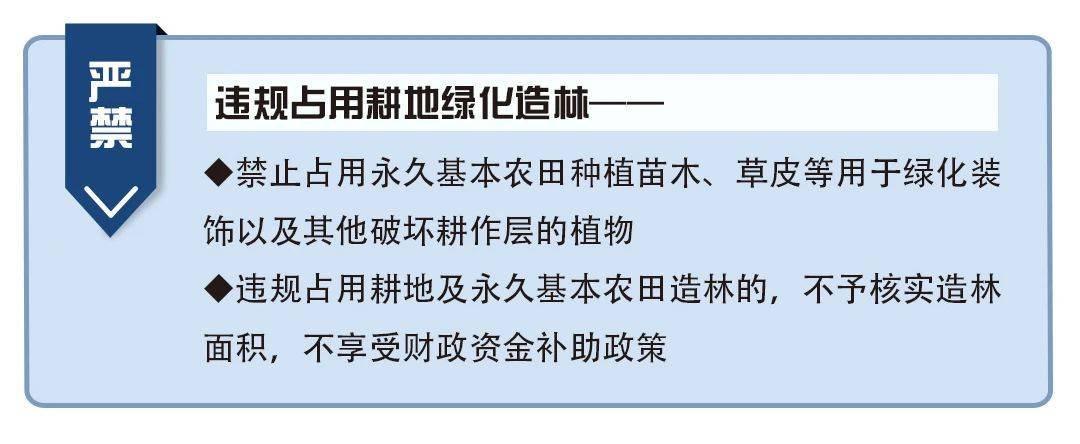 严禁

违规占用耕地绿化造林——

◆禁止占用永久基本农田种植苗木、草皮等用于绿化装饰以及其他破坏耕作层的植物

◆违规占用耕地及永久基本农田造林的，不予核实造林面积，不享受财政资金补助政策